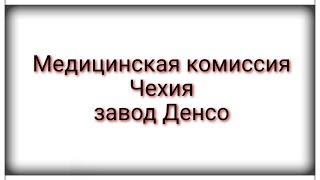 Медицинская комиссия
Чехия
завод Денсо